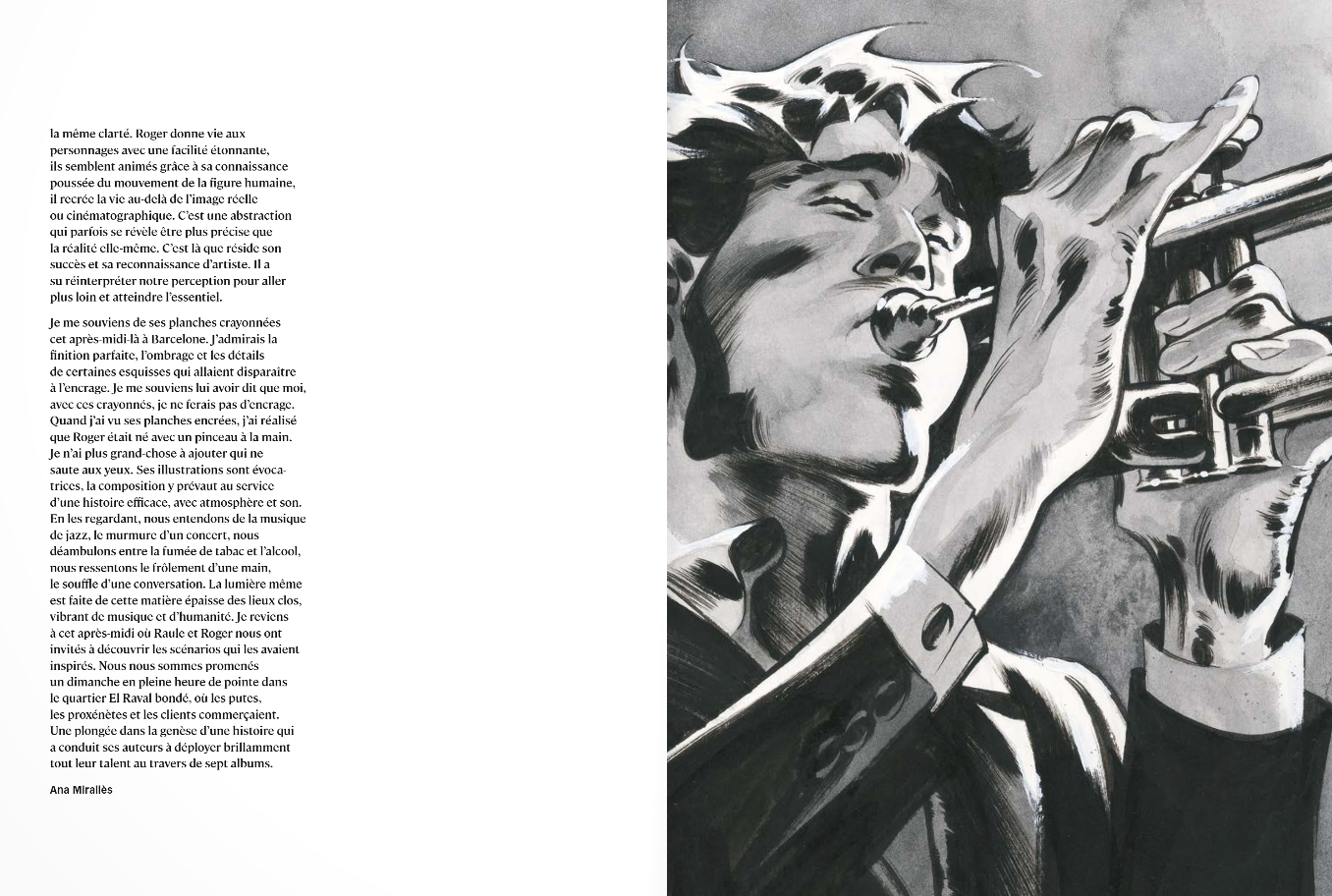 la même clarté. Roger donne vie aux personnages avec une facilité étonnante, ils semblent animés grâce à sa connaissance poussée du mouvement de la figure humaine, il recrée la vie au-delà de l'image réelle ou cinématographique. C'est une abstraction qui parfois se révèle être plus précise que la réalité elle-même. C'est là que réside son succès et sa reconnaissance d'artiste. Il a su réinterpréter notre perception pour aller plus loin et atteindre l'essentiel.

Je me souviens de ses planches crayonnées cet après-midi-là à Barcelone. J'admirais la finition parfaite, l'ombrage et les détails de certaines esquisses qui allaient disparaître à l'encrage. Je me souviens lui avoir dit que moi, avec ces crayonnés, je ne ferais pas d'encrage. Quand j'ai vu ses planches encrées, j'ai réalisé que Roger était né avec un pinceau à la main. Je n'ai plus grand-chose à ajouter qui ne saute aux yeux. Ses illustrations sont évocatrices, la composition y prévaut au service d'une histoire efficace, avec atmosphère et son. En les regardant, nous entendons de la musique de jazz, le murmure d'un concert, nous déambulons entre la fumée de tabac et l'alcool, nous ressentons le frôlement d'une main, le souffle d'une conversation. La lumière même est faite de cette matière épaisse des lieux clos, vibrant de musique et d'humanité. Je reviens à cet après-midi où Raule et Roger nous ont invités à découvrir les scénarios qui les avaient inspirés. Nous nous sommes promenés un dimanche en pleine heure de pointe dans le quartier El Raval bondé, où les putes, les proxénètes et les clients commerçaient. Une plongée dans la genèse d'une histoire qui a conduit ses auteurs à déployer brillamment tout leur talent au travers de sept albums.

Ana Mirallès